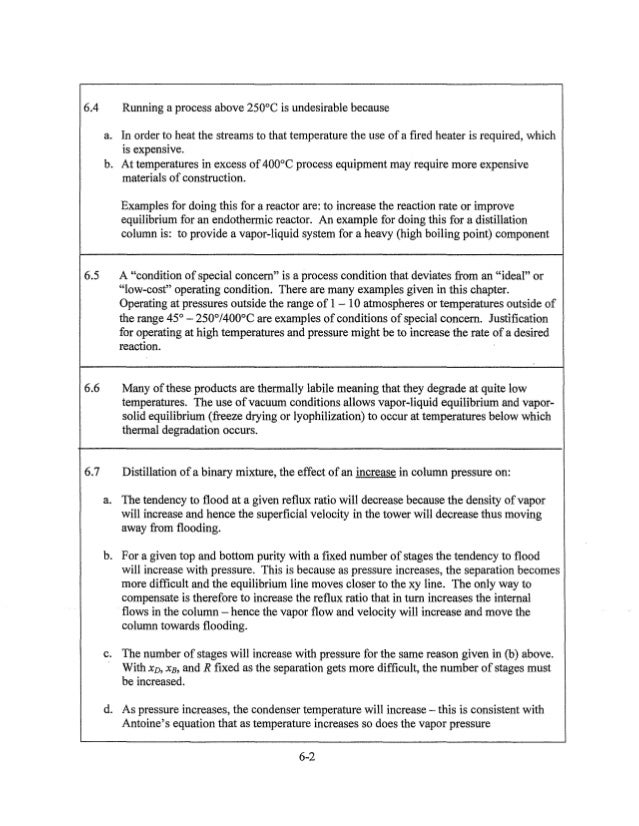 6.4 Running a process above 250°C is undesirable because

a. In order to heat the streams to that temperature the use of a fired heater is required, which is expensive.

b. At temperatures in excess of 400°C process equipment may require more expensive materials of construction.

Examples for doing this for a reactor are: to increase the reaction rate or improve equilibrium for an endothermic reactor. An example for doing this for a distillation column is: to provide a vapor-liquid system for a heavy (high boiling point) component

6.5 A "condition of special concern" is a process condition that deviates from an "ideal" or "low-cost" operating condition. There are many examples given in this chapter. Operating at pressures outside the range of 1 – 10 atmospheres or temperatures outside of the range 45° – 250°/400°C are examples of conditions of special concern. Justification for operating at high temperatures and pressure might be to increase the rate of a desired reaction.

6.6 Many of these products are thermally labile meaning that they degrade at quite low temperatures. The use of vacuum conditions allows vapor-liquid equilibrium and vapor-solid equilibrium (freeze drying or lyophilization) to occur at temperatures below which thermal degradation occurs.

6.7 Distillation of a binary mixture, the effect of an increase in column pressure on:

a. The tendency to flood at a given reflux ratio will decrease because the density of vapor will increase and hence the superficial velocity in the tower will decrease thus moving away from flooding.

b. For a given top and bottom purity with a fixed number of stages the tendency to flood will increase with pressure. This is because as pressure increases, the separation becomes more difficult and the equilibrium line moves closer to the xy line. The only way to compensate is therefore to increase the reflux ratio that in turn increases the internal flows in the column – hence the vapor flow and velocity will increase and move the column towards flooding.

c. The number of stages will increase with pressure for the same reason given in (b) above. With $x_D$, $x_B$, and $R$ fixed as the separation gets more difficult, the number of stages must be increased.

d. As pressure increases, the condenser temperature will increase – this is consistent with Antoine's equation that as temperature increases so does the vapor pressure

6-2